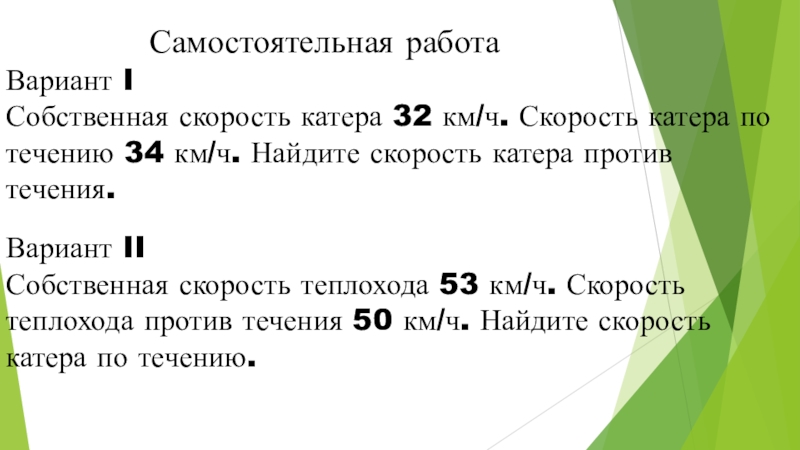 Самостоятельная работа

Вариант I

Собственная скорость катера 32 км/ч. Скорость катера по течению 34 км/ч. Найдите скорость катера против течения.

Вариант II

Собственная скорость теплохода 53 км/ч. Скорость теплохода против течения 50 км/ч. Найдите скорость катера по течению.